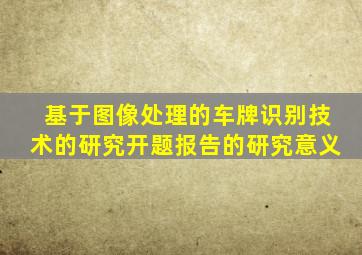 基于图像处理的车牌识别技术的研究开题报告的研究意义